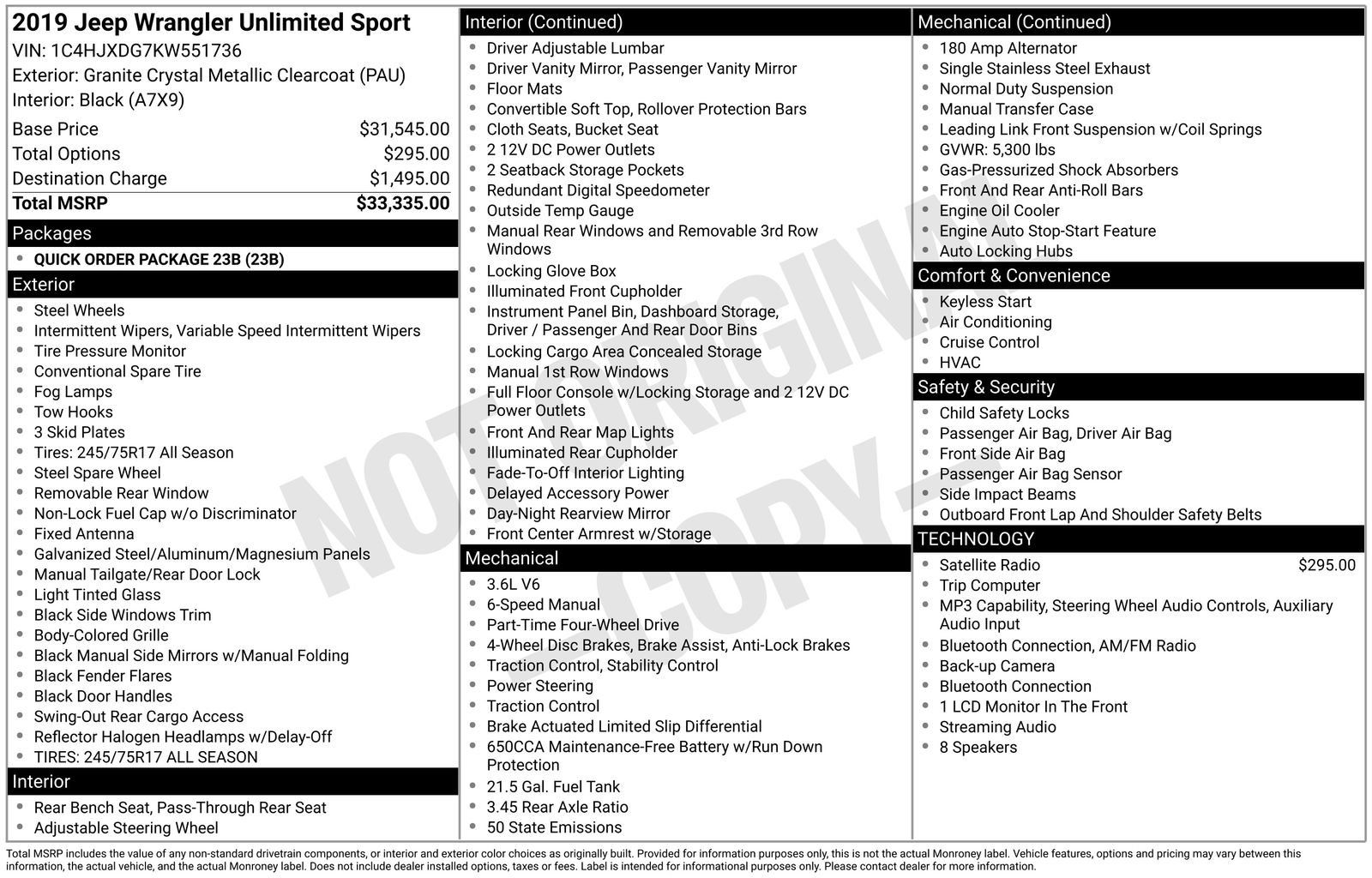 2019 Jeep Wrangler Unlimited Sport
VIN: 1C4HJXDG7KW551736
Exterior: Granite Crystal Metallic Clearcoat (PAU)
Interior: Black (A7X9)

Base Price $31,545.00
Total Options $295.00
Destination Charge $1,495.00
Total MSRP $33,335.00

Packages
• QUICK ORDER PACKAGE 23B (23B)

Exterior
• Steel Wheels
• Intermittent Wipers, Variable Speed Intermittent Wipers
• Tire Pressure Monitor
• Conventional Spare Tire
• Fog Lamps
• Tow Hooks
• 3 Skid Plates
• Tires: 245/75R17 All Season
• Steel Spare Wheel
• Removable Rear Window
• Non-Lock Fuel Cap w/o Discriminator
• Fixed Antenna
• Galvanized Steel/Aluminum/Magnesium Panels
• Manual Tailgate/Rear Door Lock
• Light Tinted Glass
• Black Side Windows Trim
• Body-Colored Grille
• Black Manual Side Mirrors w/Manual Folding
• Black Fender Flares
• Black Door Handles
• Swing-Out Rear Cargo Access
• Reflector Halogen Headlamps w/Delay-Off
• TIRES: 245/75R17 ALL SEASON

Interior
• Rear Bench Seat, Pass-Through Rear Seat
• Adjustable Steering Wheel

Interior (Continued)
• Driver Adjustable Lumbar
• Driver Vanity Mirror, Passenger Vanity Mirror
• Floor Mats
• Convertible Soft Top, Rollover Protection Bars
• Cloth Seats, Bucket Seat
• 2 12V DC Power Outlets
• 2 Seatback Storage Pockets
• Redundant Digital Speedometer
• Outside Temp Gauge
• Manual Rear Windows and Removable 3rd Row Windows
• Locking Glove Box
• Illuminated Front Cupholder
• Instrument Panel Bin, Dashboard Storage, Driver / Passenger And Rear Door Bins
• Locking Cargo Area Concealed Storage
• Manual 1st Row Windows
• Full Floor Console w/Locking Storage and 2 12V DC Power Outlets
• Front And Rear Map Lights
• Illuminated Rear Cupholder
• Fade-To-Off Interior Lighting
• Delayed Accessory Power
• Day-Night Rearview Mirror
• Front Center Armrest w/Storage

Mechanical
• 3.6L V6
• 6-Speed Manual
• Part-Time Four-Wheel Drive
• 4-Wheel Disc Brakes, Brake Assist, Anti-Lock Brakes
• Traction Control, Stability Control
• Power Steering
• Traction Control
• Brake Actuated Limited Slip Differential
• 650CCA Maintenance-Free Battery w/Run Down Protection
• 21.5 Gal. Fuel Tank
• 3.45 Rear Axle Ratio
• 50 State Emissions

Mechanical (Continued)
• 180 Amp Alternator
• Single Stainless Steel Exhaust
• Normal Duty Suspension
• Manual Transfer Case
• Leading Link Front Suspension w/Coil Springs
• GVWR: 5,300 lbs
• Gas-Pressurized Shock Absorbers
• Front And Rear Anti-Roll Bars
• Engine Oil Cooler
• Engine Auto Stop-Start Feature
• Auto Locking Hubs

Comfort & Convenience
• Keyless Start
• Air Conditioning
• Cruise Control
• HVAC

Safety & Security
• Child Safety Locks
• Passenger Air Bag, Driver Air Bag
• Front Side Air Bag
• Passenger Air Bag Sensor
• Side Impact Beams
• Outboard Front Lap And Shoulder Safety Belts

TECHNOLOGY
• Satellite Radio $295.00
• Trip Computer
• MP3 Capability, Steering Wheel Audio Controls, Auxiliary Audio Input
• Bluetooth Connection, AM/FM Radio
• Back-up Camera
• Bluetooth Connection
• 1 LCD Monitor In The Front
• Streaming Audio
• 8 Speakers

Total MSRP includes the value of any non-standard drivetrain components, or interior and exterior color choices as originally built. Provided for information purposes only, this is not the actual Monroney label. Vehicle features, options and pricing may vary between this information, the actual vehicle, and the actual Monroney label. Does not include dealer installed options, taxes or fees. Label is intended for informational purposes only. Please contact dealer for more information.

NOT ORIGINAL COPY